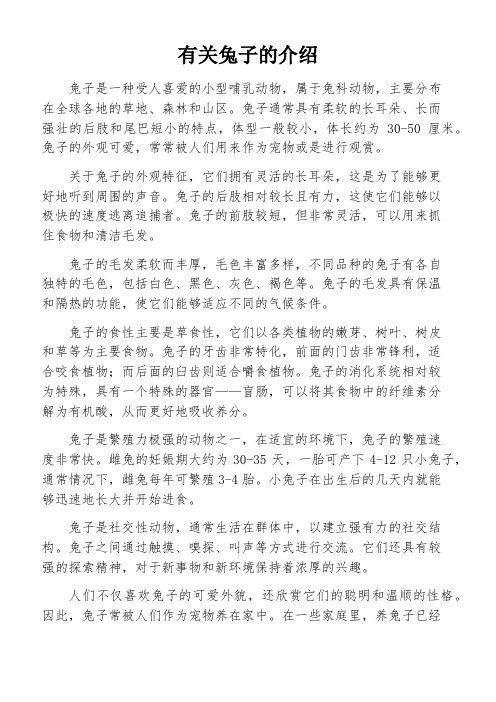 有关兔子的介绍

兔子是一种受人喜爱的小型哺乳动物，属于兔科动物，主要分布在全球各地的草地、森林和山区。兔子通常具有柔软的长耳朵、长而强壮的后肢和尾巴短小的特点，体型一般较小，体长约为 30-50 厘米。兔子的外观可爱，常常被人们用来作为宠物或是进行观赏。

关于兔子的外观特征，它们拥有灵活的长耳朵，这是为了能够更好地听到周围的声音。兔子的后肢相对较长且有力，这使它们能够以极快的速度逃离追捕者。兔子的前肢较短，但非常灵活，可以用来抓住食物和清洁毛发。

兔子的毛发柔软而丰厚，毛色丰富多样，不同品种的兔子有各自独特的毛色，包括白色、黑色、灰色、褐色等。兔子的毛发具有保温和隔热的功能，使它们能够适应不同的气候条件。

兔子的食性主要是草食性，它们以各类植物的嫩芽、树叶、树皮和草等为主要食物。兔子的牙齿非常特化，前面的门齿非常锋利，适合咬食植物；而后面的臼齿则适合嚼食植物。兔子的消化系统相对较为特殊，具有一个特殊的器官——盲肠，可以将其食物中的纤维素分解为有机酸，从而更好地吸收养分。

兔子是繁殖力极强的动物之一，在适宜的环境下，兔子的繁殖速度非常快。雌兔的妊娠期大约为 30-35 天，一胎可产下 4-12 只小兔子，通常情况下，雌兔每年可繁殖 3-4 胎。小兔子在出生后的几天内就能够迅速地长大并开始进食。

兔子是社交性动物，通常生活在群体中，以建立强有力的社交结构。兔子之间通过触摸、嗅探、叫声等方式进行交流。它们还具有较强的探索精神，对于新事物和新环境保持着浓厚的兴趣。

人们不仅喜欢兔子的可爱外貌，还欣赏它们的聪明和温顺的性格。因此，兔子常被人们作为宠物养在家中。在一些家庭里，养兔子已经